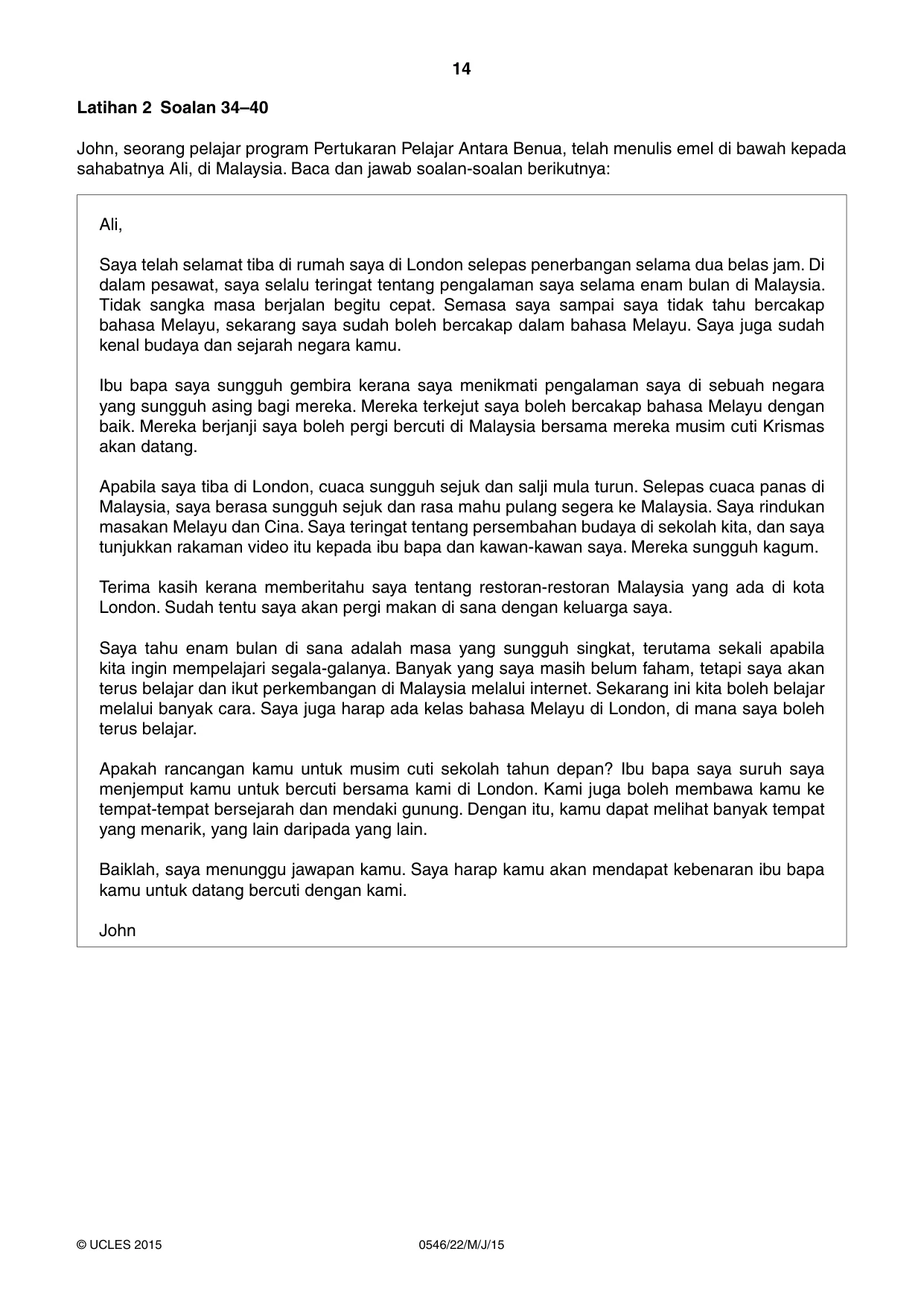 14

Latihan 2 Soalan 34–40

John, seorang pelajar program Pertukaran Pelajar Antara Benua, telah menulis emel di bawah kepada sahabatnya Ali, di Malaysia. Baca dan jawab soalan-soalan berikutnya:

Ali,

Saya telah selamat tiba di rumah saya di London selepas penerbangan selama dua belas jam. Di dalam pesawat, saya selalu teringat tentang pengalaman saya selama enam bulan di Malaysia. Tidak sangka masa berjalan begitu cepat. Semasa saya sampai saya tidak tahu bercakap bahasa Melayu, sekarang saya sudah boleh bercakap dalam bahasa Melayu. Saya juga sudah kenal budaya dan sejarah negara kamu.

Ibu bapa saya sungguh gembira kerana saya menikmati pengalaman saya di sebuah negara yang sungguh asing bagi mereka. Mereka terkejut saya boleh bercakap bahasa Melayu dengan baik. Mereka berjanji saya boleh pergi bercuti di Malaysia bersama mereka musim cuti Krismas akan datang.

Apabila saya tiba di London, cuaca sungguh sejuk dan salji mula turun. Selepas cuaca panas di Malaysia, saya berasa sungguh sejuk dan rasa mahu pulang segera ke Malaysia. Saya rindukan masakan Melayu dan Cina. Saya teringat tentang persembahan budaya di sekolah kita, dan saya tunjukkan rakaman video itu kepada ibu bapa dan kawan-kawan saya. Mereka sungguh kagum.

Terima kasih kerana memberitahu saya tentang restoran-restoran Malaysia yang ada di kota London. Sudah tentu saya akan pergi makan di sana dengan keluarga saya.

Saya tahu enam bulan di sana adalah masa yang sungguh singkat, terutama sekali apabila kita ingin mempelajari segala-galanya. Banyak yang saya masih belum faham, tetapi saya akan terus belajar dan ikut perkembangan di Malaysia melalui internet. Sekarang ini kita boleh belajar melalui banyak cara. Saya juga harap ada kelas bahasa Melayu di London, di mana saya boleh terus belajar.

Apakah rancangan kamu untuk musim cuti sekolah tahun depan? Ibu bapa saya suruh saya menjemput kamu untuk bercuti bersama kami di London. Kami juga boleh membawa kamu ke tempat-tempat bersejarah dan mendaki gunung. Dengan itu, kamu dapat melihat banyak tempat yang menarik, yang lain daripada yang lain.

Baiklah, saya menunggu jawapan kamu. Saya harap kamu akan mendapat kebenaran ibu bapa kamu untuk datang bercuti dengan kami.

John

© UCLES 2015 0546/22/M/J/15